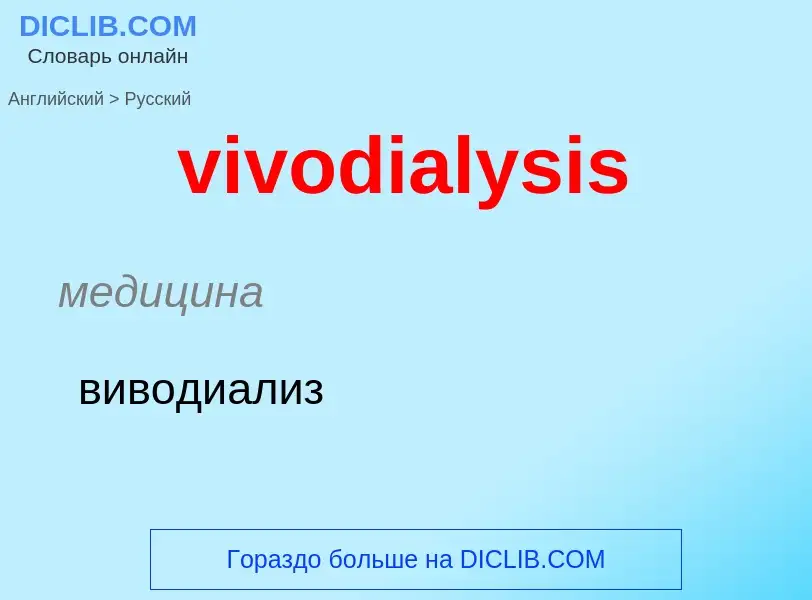 DICLIB.COM
Словарь онлайн

Английский > Русский

vivodialysis

медицина

виводиализ

Гораздо больше на DICLIB.COM